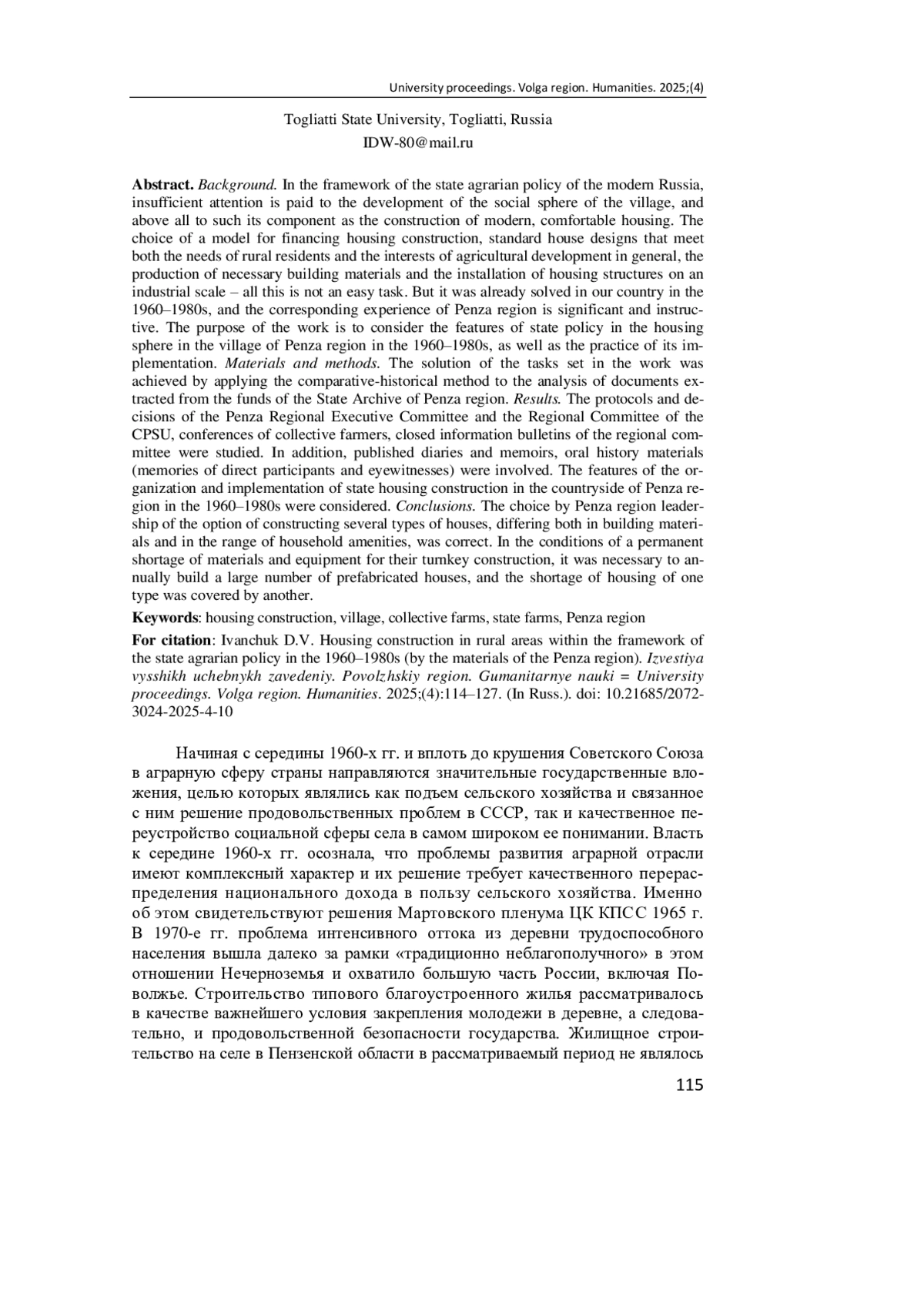 University proceedings. Volga region. Humanities. 2025;(4)

Togliatti State University, Togliatti, Russia
IDW-80@mail.ru

**Abstract.** *Background.* In the framework of the state agrarian policy of the modern Russia, insufficient attention is paid to the development of the social sphere of the village, and above all to such its component as the construction of modern, comfortable housing. The choice of a model for financing housing construction, standard house designs that meet both the needs of rural residents and the interests of agricultural development in general, the production of necessary building materials and the installation of housing structures on an industrial scale – all this is not an easy task. But it was already solved in our country in the 1960–1980s, and the corresponding experience of Penza region is significant and instructive. The purpose of the work is to consider the features of state policy in the housing sphere in the village of Penza region in the 1960–1980s, as well as the practice of its implementation. *Materials and methods.* The solution of the tasks set in the work was achieved by applying the comparative-historical method to the analysis of documents extracted from the funds of the State Archive of Penza region. *Results.* The protocols and decisions of the Penza Regional Executive Committee and the Regional Committee of the CPSU, conferences of collective farmers, closed information bulletins of the regional committee were studied. In addition, published diaries and memoirs, oral history materials (memories of direct participants and eyewitnesses) were involved. The features of the organization and implementation of state housing construction in the countryside of Penza region in the 1960–1980s were considered. *Conclusions.* The choice by Penza region leadership of the option of constructing several types of houses, differing both in building materials and in the range of household amenities, was correct. In the conditions of a permanent shortage of materials and equipment for their turnkey construction, it was necessary to annually build a large number of prefabricated houses, and the shortage of housing of one type was covered by another.

**Keywords**: housing construction, village, collective farms, state farms, Penza region

**For citation**: Ivanchuk D.V. Housing construction in rural areas within the framework of the state agrarian policy in the 1960–1980s (by the materials of the Penza region). *Izvestiya vysshikh uchebnykh zavedeniy. Povolzhskiy region. Gumanitarnye nauki = University proceedings. Volga region. Humanities*. 2025;(4):114–127. (In Russ.). doi: 10.21685/2072-3024-2025-4-10

Начиная с середины 1960-х гг. и вплоть до крушения Советского Союза в аграрную сферу страны направляются значительные государственные вложения, целью которых являлись как подъем сельского хозяйства и связанное с ним решение продовольственных проблем в СССР, так и качественное переустройство социальной сферы села в самом широком ее понимании. Власть к середине 1960-х гг. осознала, что проблемы развития аграрной отрасли имеют комплексный характер и их решение требует качественного перераспределения национального дохода в пользу сельского хозяйства. Именно об этом свидетельствуют решения Мартовского пленума ЦК КПСС 1965 г. В 1970-е гг. проблема интенсивного оттока из деревни трудоспособного населения вышла далеко за рамки «традиционно неблагополучного» в этом отношении Нечерноземья и охватило большую часть России, включая Поволжье. Строительство типового благоустроенного жилья рассматривалось в качестве важнейшего условия закрепления молодежи в деревне, а следовательно, и продовольственной безопасности государства. Жилищное строительство на селе в Пензенской области в рассматриваемый период не являлось

115